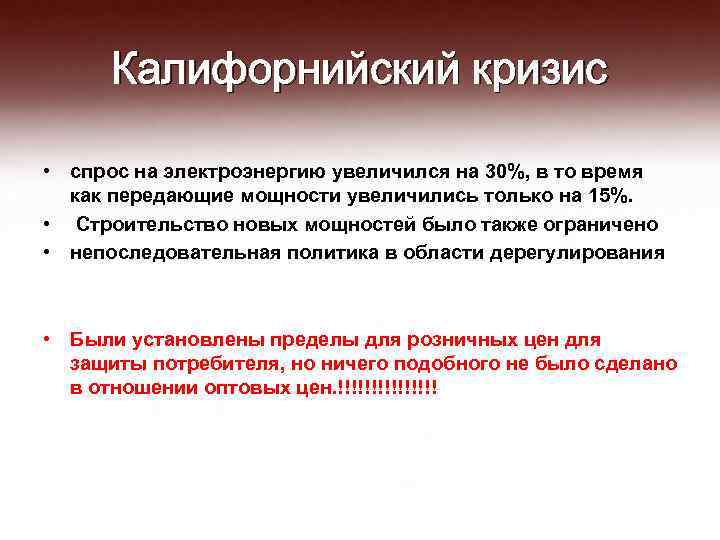 Калифорнийский кризис

• спрос на электроэнергию увеличился на 30%, в то время как передающие мощности увеличились только на 15%.
• Строительство новых мощностей было также ограничено
• непоследовательная политика в области дерегулирования

• Были установлены пределы для розничных цен для защиты потребителя, но ничего подобного не было сделано в отношении оптовых цен.!!!!!!!!!!!!!!!